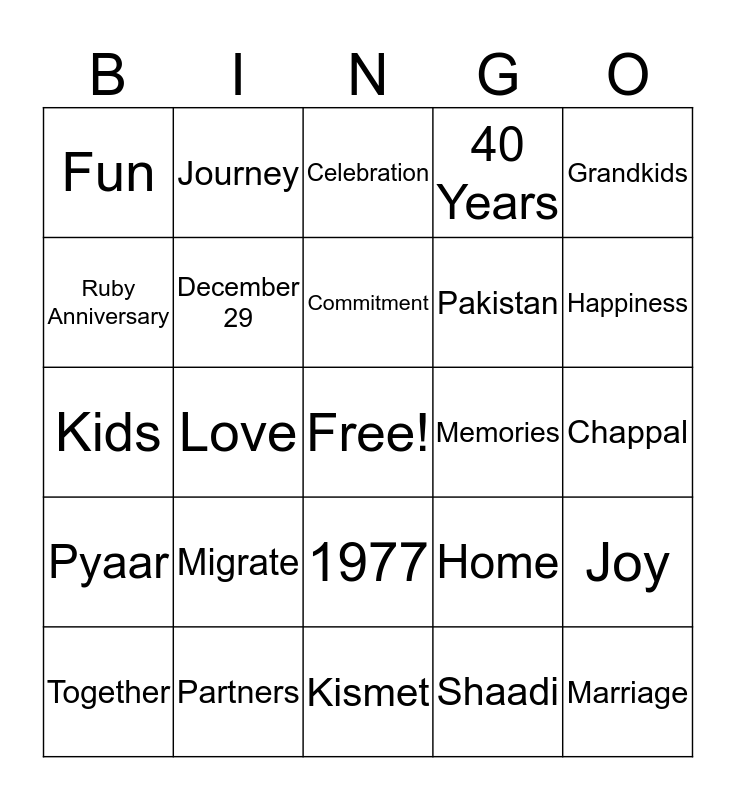 | B | I | N | G | O |
|---|---|---|---|---|
| Fun | Journey | Celebration | 40 Years | Grandkids |
| Ruby Anniversary | December 29 | Commitment | Pakistan | Happiness |
| Kids | Love | Free! | Memories | Chappal |
| Pyaar | Migrate | 1977 | Home | Joy |
| Together | Partners | Kismet | Shaadi | Marriage |